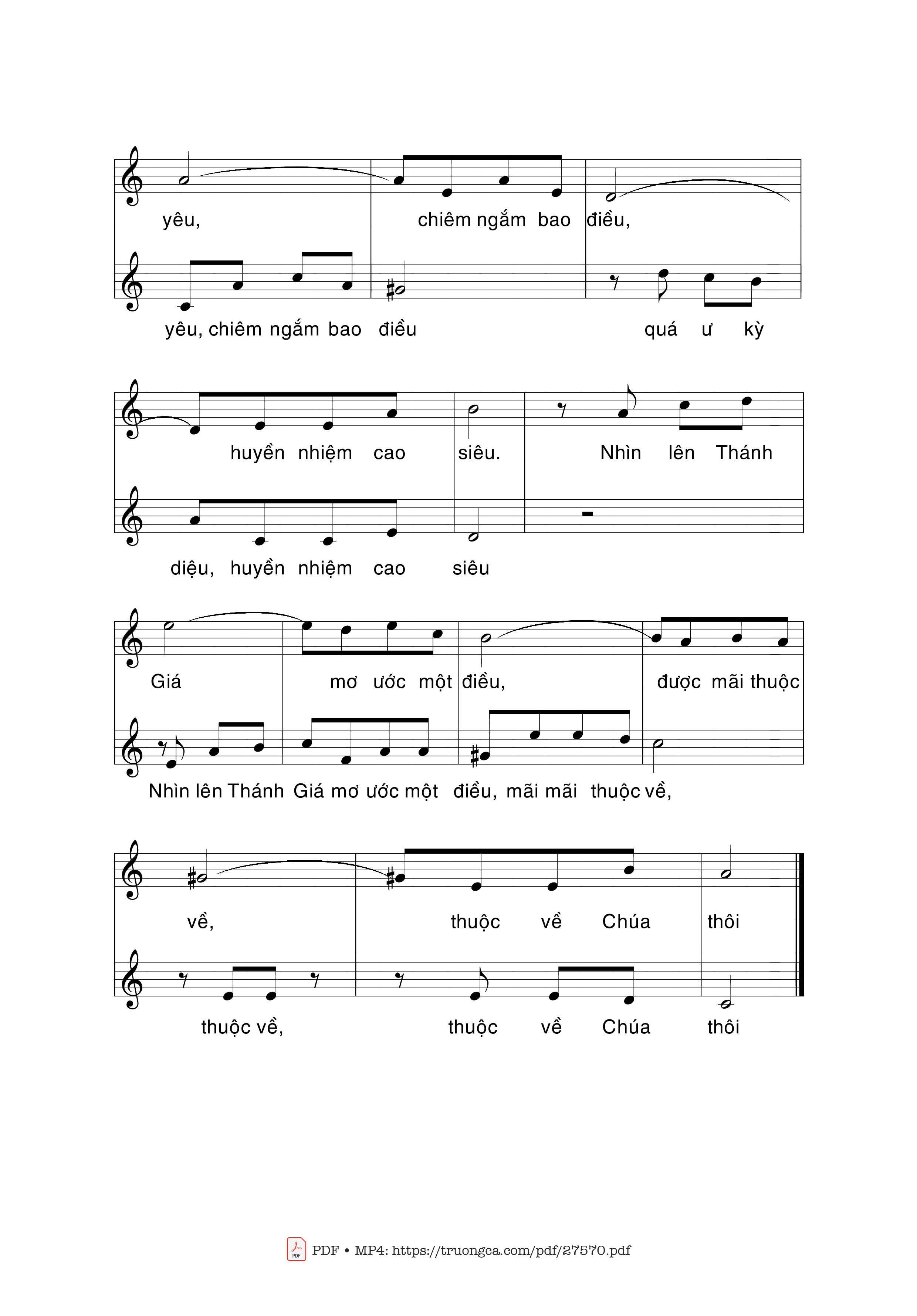 yêu, chiêm ngắm bao điều,

yêu, chiêm ngắm bao điều quá ư kỳ

huyền nhiệm cao siêu. Nhìn lên Thánh

diệu, huyền nhiệm cao siêu

Giá mơ ước một điều, được mãi thuộc

Nhìn lên Thánh Giá mơ ước một điều, mãi mãi thuộc về,

về, thuộc về Chúa thôi

thuộc về, thuộc về Chúa thôi

PDF • MP4: https://truongca.com/pdf/27570.pdf